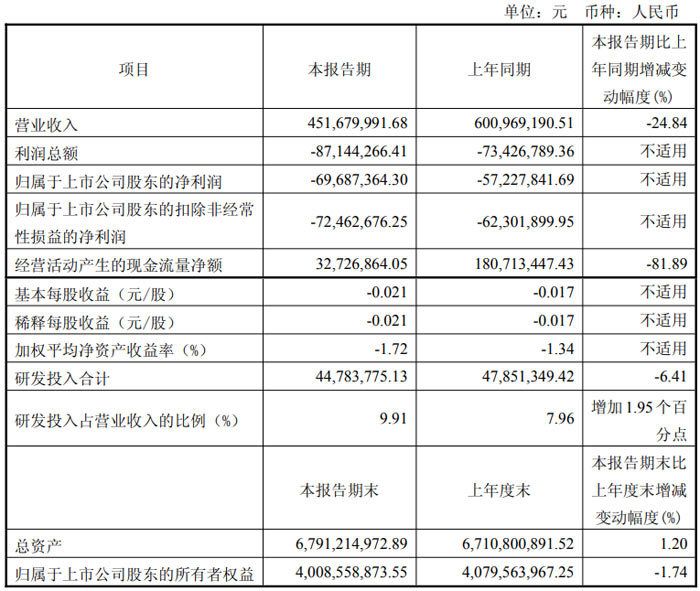 单位：元 币种：人民币

| 项目 | 本报告期 | 上年同期 | 本报告期比上年同期增减变动幅度(%) |
|---|---|---|---|
| 营业收入 | 451,679,991.68 | 600,969,190.51 | -24.84 |
| 利润总额 | -87,144,266.41 | -73,426,789.36 | 不适用 |
| 归属于上市公司股东的净利润 | -69,687,364.30 | -57,227,841.69 | 不适用 |
| 归属于上市公司股东的扣除非经常性损益的净利润 | -72,462,676.25 | -62,301,899.95 | 不适用 |
| 经营活动产生的现金流量净额 | 32,726,864.05 | 180,713,447.43 | -81.89 |
| 基本每股收益（元/股） | -0.021 | -0.017 | 不适用 |
| 稀释每股收益（元/股） | -0.021 | -0.017 | 不适用 |
| 加权平均净资产收益率（%） | -1.72 | -1.34 | 不适用 |
| 研发投入合计 | 44,783,775.13 | 47,851,349.42 | -6.41 |
| 研发投入占营业收入的比例（%） | 9.91 | 7.96 | 增加 1.95 个百分点 |
|  | 本报告期末 | 上年度末 | 本报告期末比上年度末增减变动幅度(%) |
| 总资产 | 6,791,214,972.89 | 6,710,800,891.52 | 1.20 |
| 归属于上市公司股东的所有者权益 | 4,008,558,873.55 | 4,079,563,967.25 | -1.74 |